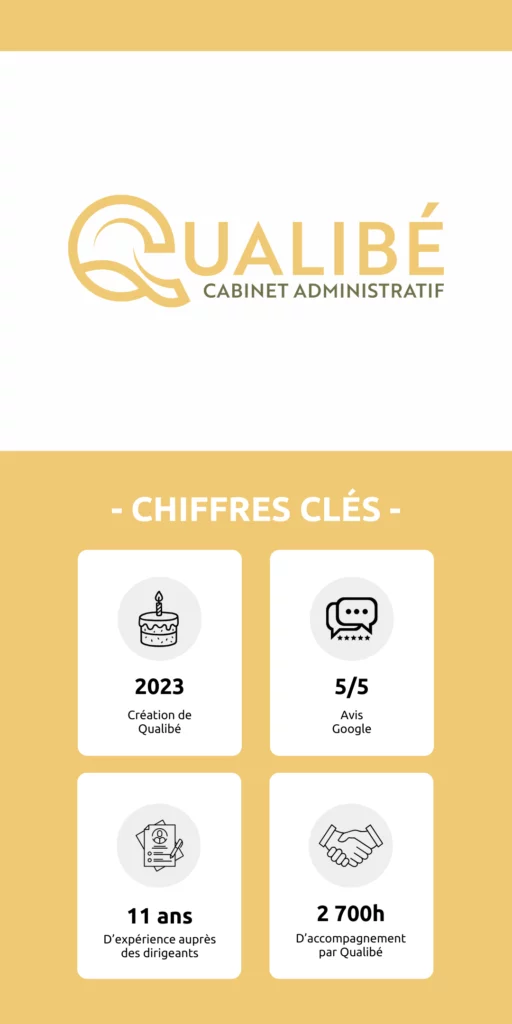 QUALIBÉ
CABINET ADMINISTRATIF

- CHIFFRES CLÉS -

2023
Création de Qualibé

5/5
Avis Google

11 ans
D'expérience auprès des dirigeants

2 700h
D'accompagnement par Qualibé